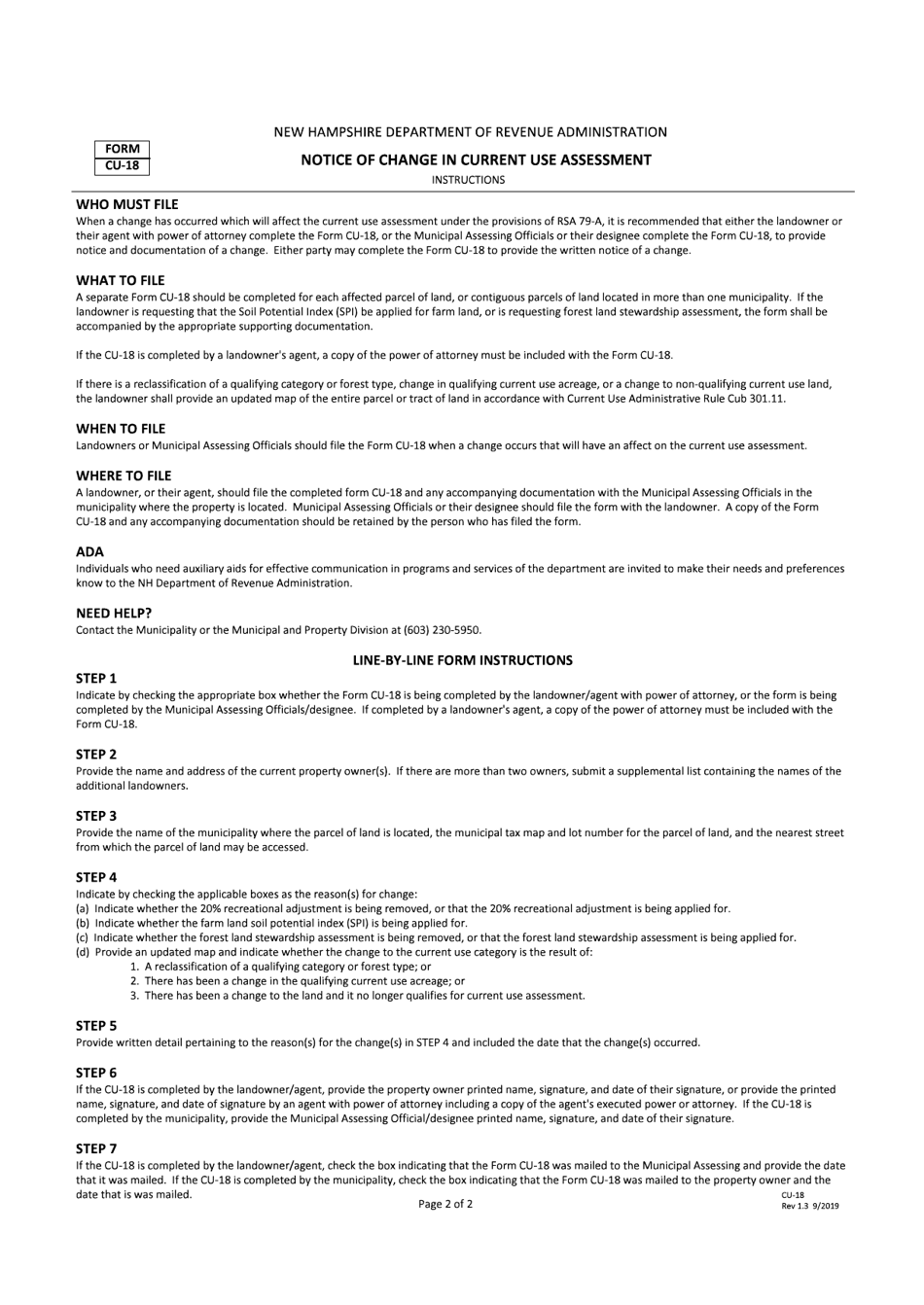 FORM
CU-18

NEW HAMPSHIRE DEPARTMENT OF REVENUE ADMINISTRATION

NOTICE OF CHANGE IN CURRENT USE ASSESSMENT

INSTRUCTIONS

WHO MUST FILE
When a change has occurred which will affect the current use assessment under the provisions of RSA 79-A, it is recommended that either the landowner or their agent with power of attorney complete the Form CU-18, or the Municipal Assessing Officials or their designee complete the Form CU-18, to provide notice and documentation of a change. Either party may complete the Form CU-18 to provide the written notice of a change.

WHAT TO FILE
A separate Form CU-18 should be completed for each affected parcel of land, or contiguous parcels of land located in more than one municipality. If the landowner is requesting that the Soil Potential Index (SPI) be applied for farm land, or is requesting forest land stewardship assessment, the form shall be accompanied by the appropriate supporting documentation.

If the CU-18 is completed by a landowner's agent, a copy of the power of attorney must be included with the Form CU-18.

If there is a reclassification of a qualifying category or forest type, change in qualifying current use acreage, or a change to non-qualifying current use land, the landowner shall provide an updated map of the entire parcel or tract of land in accordance with Current Use Administrative Rule Cub 301.11.

WHEN TO FILE
Landowners or Municipal Assessing Officials should file the Form CU-18 when a change occurs that will have an affect on the current use assessment.

WHERE TO FILE
A landowner, or their agent, should file the completed form CU-18 and any accompanying documentation with the Municipal Assessing Officials in the municipality where the property is located. Municipal Assessing Officials or their designee should file the form with the landowner. A copy of the Form CU-18 and any accompanying documentation should be retained by the person who has filed the form.

ADA
Individuals who need auxiliary aids for effective communication in programs and services of the department are invited to make their needs and preferences know to the NH Department of Revenue Administration.

NEED HELP?
Contact the Municipality or the Municipal and Property Division at (603) 230-5950.

LINE-BY-LINE FORM INSTRUCTIONS

STEP 1
Indicate by checking the appropriate box whether the Form CU-18 is being completed by the landowner/agent with power of attorney, or the form is being completed by the Municipal Assessing Officials/designee. If completed by a landowner's agent, a copy of the power of attorney must be included with the Form CU-18.

STEP 2
Provide the name and address of the current property owner(s). If there are more than two owners, submit a supplemental list containing the names of the additional landowners.

STEP 3
Provide the name of the municipality where the parcel of land is located, the municipal tax map and lot number for the parcel of land, and the nearest street from which the parcel of land may be accessed.

STEP 4
Indicate by checking the applicable boxes as the reason(s) for change:
(a) Indicate whether the 20% recreational adjustment is being removed, or that the 20% recreational adjustment is being applied for.
(b) Indicate whether the farm land soil potential index (SPI) is being applied for.
(c) Indicate whether the forest land stewardship assessment is being removed, or that the forest land stewardship assessment is being applied for.
(d) Provide an updated map and indicate whether the change to the current use category is the result of:
1. A reclassification of a qualifying category or forest type; or
2. There has been a change in the qualifying current use acreage; or
3. There has been a change to the land and it no longer qualifies for current use assessment.

STEP 5
Provide written detail pertaining to the reason(s) for the change(s) in STEP 4 and included the date that the change(s) occurred.

STEP 6
If the CU-18 is completed by the landowner/agent, provide the property owner printed name, signature, and date of their signature, or provide the printed name, signature, and date of signature by an agent with power of attorney including a copy of the agent's executed power or attorney. If the CU-18 is completed by the municipality, provide the Municipal Assessing Official/designee printed name, signature, and date of their signature.

STEP 7
If the CU-18 is completed by the landowner/agent, check the box indicating that the Form CU-18 was mailed to the Municipal Assessing and provide the date that it was mailed. If the CU-18 is completed by the municipality, check the box indicating that the Form CU-18 was mailed to the property owner and the date that is was mailed.

Page 2 of 2

CU-18
Rev 1.3 9/2019